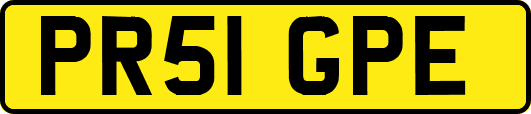 PR51 GPE